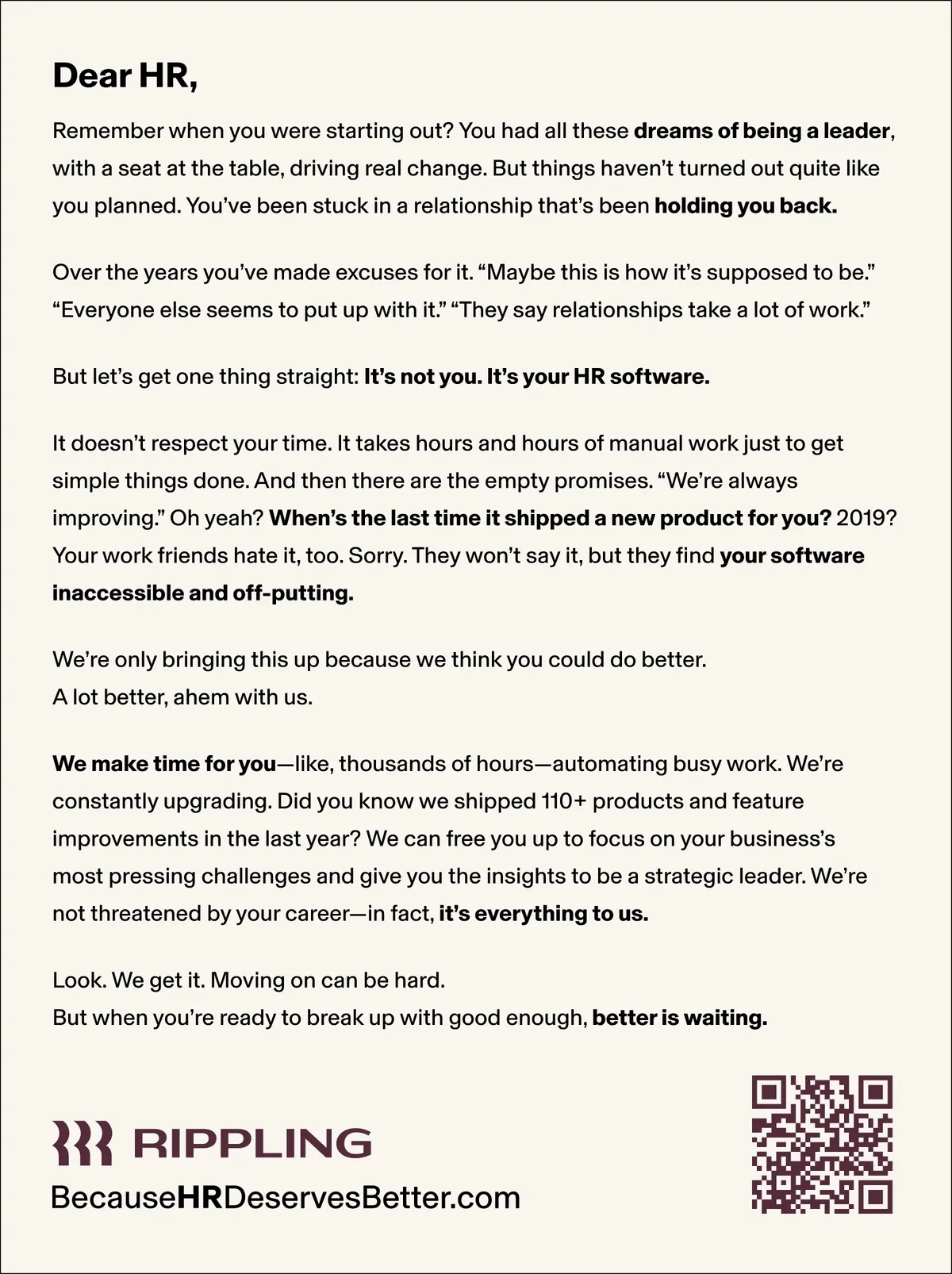 Dear HR,

Remember when you were starting out? You had all these dreams of being a leader, with a seat at the table, driving real change. But things haven't turned out quite like you planned. You've been stuck in a relationship that's been holding you back.

Over the years you've made excuses for it. "Maybe this is how it's supposed to be." "Everyone else seems to put up with it." "They say relationships take a lot of work."

But let's get one thing straight: It's not you. It's your HR software.

It doesn't respect your time. It takes hours and hours of manual work just to get simple things done. And then there are the empty promises. "We're always improving." Oh yeah? When's the last time it shipped a new product for you? 2019? Your work friends hate it, too. Sorry. They won't say it, but they find your software inaccessible and off-putting.

We're only bringing this up because we think you could do better.
A lot better, ahem with us.

We make time for you—like, thousands of hours—automating busy work. We're constantly upgrading. Did you know we shipped 110+ products and feature improvements in the last year? We can free you up to focus on your business's most pressing challenges and give you the insights to be a strategic leader. We're not threatened by your career—in fact, it's everything to us.

Look. We get it. Moving on can be hard.
But when you're ready to break up with good enough, better is waiting.

RIPPLING
BecauseHRDeservesBetter.com